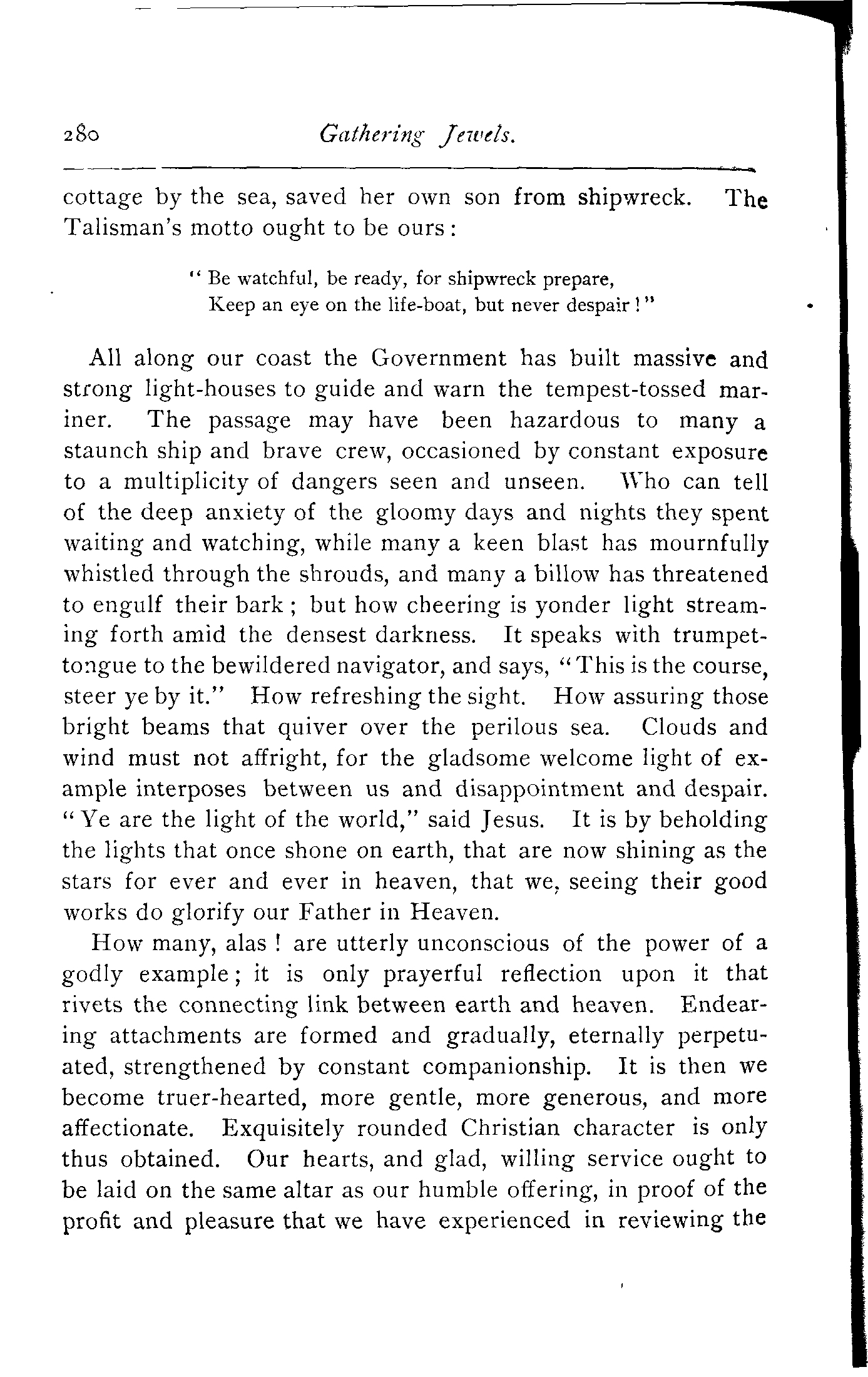 280 Gathering Jewels.

cottage by the sea, saved her own son from shipwreck. The Talisman's motto ought to be ours:

"Be watchful, be ready, for shipwreck prepare,
Keep an eye on the life-boat, but never despair!"

All along our coast the Government has built massive and strong light-houses to guide and warn the tempest-tossed mariner. The passage may have been hazardous to many a staunch ship and brave crew, occasioned by constant exposure to a multiplicity of dangers seen and unseen. Who can tell of the deep anxiety of the gloomy days and nights they spent waiting and watching, while many a keen blast has mournfully whistled through the shrouds, and many a billow has threatened to engulf their bark; but how cheering is yonder light streaming forth amid the densest darkness. It speaks with trumpet-tongue to the bewildered navigator, and says, "This is the course, steer ye by it." How refreshing the sight. How assuring those bright beams that quiver over the perilous sea. Clouds and wind must not affright, for the gladsome welcome light of example interposes between us and disappointment and despair. "Ye are the light of the world," said Jesus. It is by beholding the lights that once shone on earth, that are now shining as the stars for ever and ever in heaven, that we, seeing their good works do glorify our Father in Heaven.

How many, alas! are utterly unconscious of the power of a godly example; it is only prayerful reflection upon it that rivets the connecting link between earth and heaven. Endearing attachments are formed and gradually, eternally perpetuated, strengthened by constant companionship. It is then we become truer-hearted, more gentle, more generous, and more affectionate. Exquisitely rounded Christian character is only thus obtained. Our hearts, and glad, willing service ought to be laid on the same altar as our humble offering, in proof of the profit and pleasure that we have experienced in reviewing the